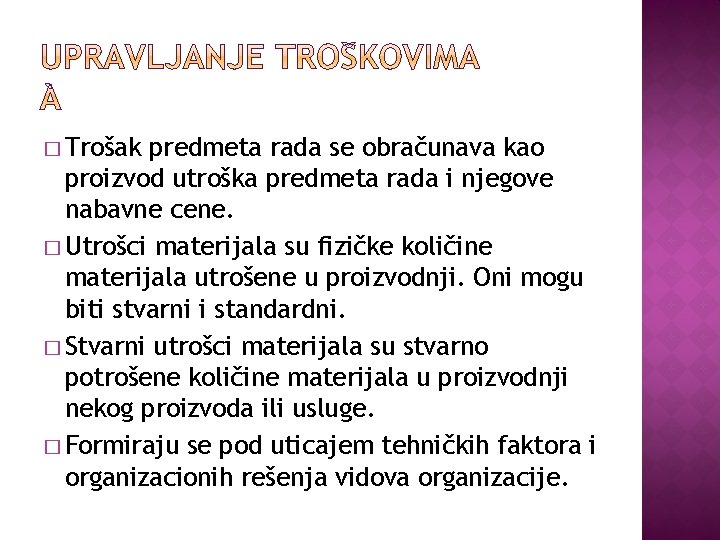 UPRAVLJANJE TROŠKOVIMA À

□ Trošak predmeta rada se obračunava kao proizvod utroška predmeta rada i njegove nabavne cene.

□ Utrošci materijala su fizičke količine materijala utrošene u proizvodnji. Oni mogu biti stvarni i standardni.

□ Stvarni utrošci materijala su stvarno potrošene količine materijala u proizvodnji nekog proizvoda ili usluge.

□ Formiraju se pod uticajem tehničkih faktora i organizacionih rešenja vidova organizacije.